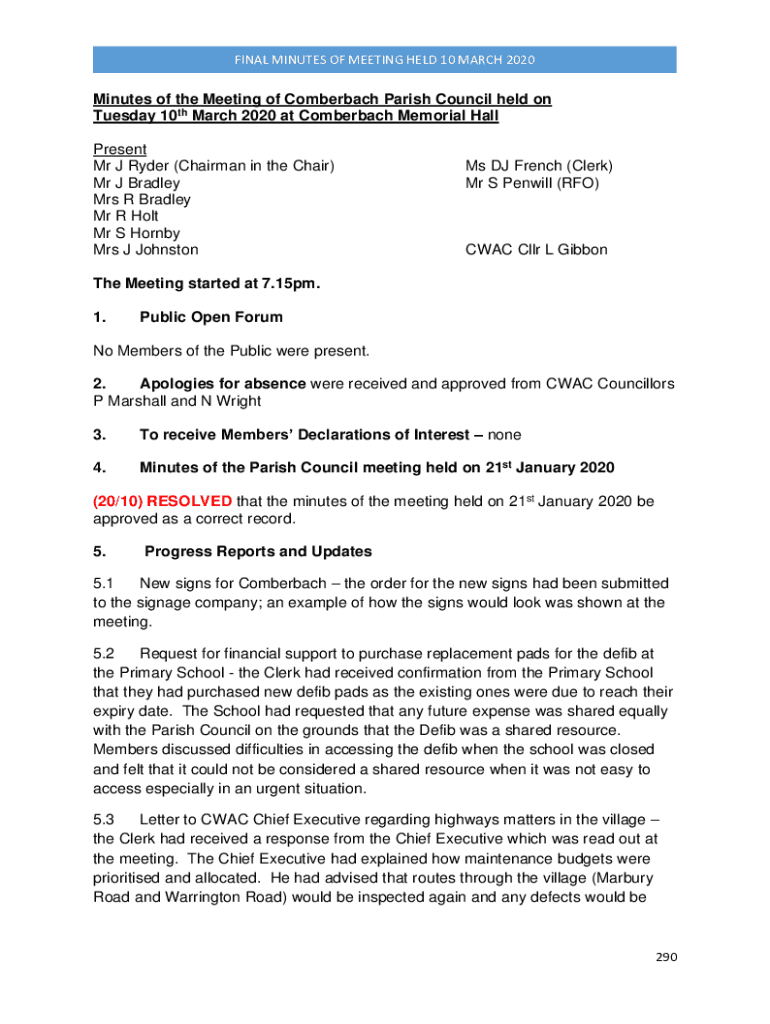 FINAL MINUTES OF MEETING HELD 10 MARCH 2020

Minutes of the Meeting of Comberbach Parish Council held on Tuesday 10th March 2020 at Comberbach Memorial Hall

Present
Mr J Ryder (Chairman in the Chair)
Mr J Bradley
Mrs R Bradley
Mr R Holt
Mr S Hornby
Mrs J Johnston

Ms DJ French (Clerk)
Mr S Penwill (RFO)

CWAC Cllr L Gibbon

The Meeting started at 7.15pm.

1. Public Open Forum

No Members of the Public were present.

2. Apologies for absence were received and approved from CWAC Councillors P Marshall and N Wright

3. To receive Members' Declarations of Interest – none

4. Minutes of the Parish Council meeting held on 21st January 2020

(20/10) RESOLVED that the minutes of the meeting held on 21st January 2020 be approved as a correct record.

5. Progress Reports and Updates

5.1 New signs for Comberbach – the order for the new signs had been submitted to the signage company; an example of how the signs would look was shown at the meeting.

5.2 Request for financial support to purchase replacement pads for the defib at the Primary School - the Clerk had received confirmation from the Primary School that they had purchased new defib pads as the existing ones were due to reach their expiry date. The School had requested that any future expense was shared equally with the Parish Council on the grounds that the Defib was a shared resource. Members discussed difficulties in accessing the defib when the school was closed and felt that it could not be considered a shared resource when it was not easy to access especially in an urgent situation.

5.3 Letter to CWAC Chief Executive regarding highways matters in the village – the Clerk had received a response from the Chief Executive which was read out at the meeting. The Chief Executive had explained how maintenance budgets were prioritised and allocated. He had advised that routes through the village (Marbury Road and Warrington Road) would be inspected again and any defects would be

290